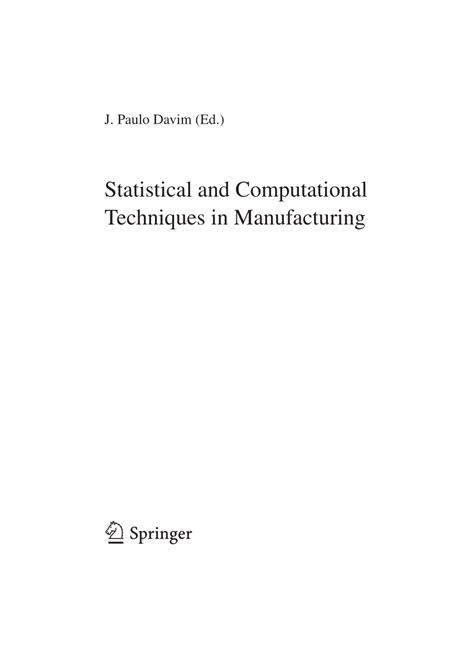 J. Paulo Davim (Ed.)

Statistical and Computational Techniques in Manufacturing

Springer